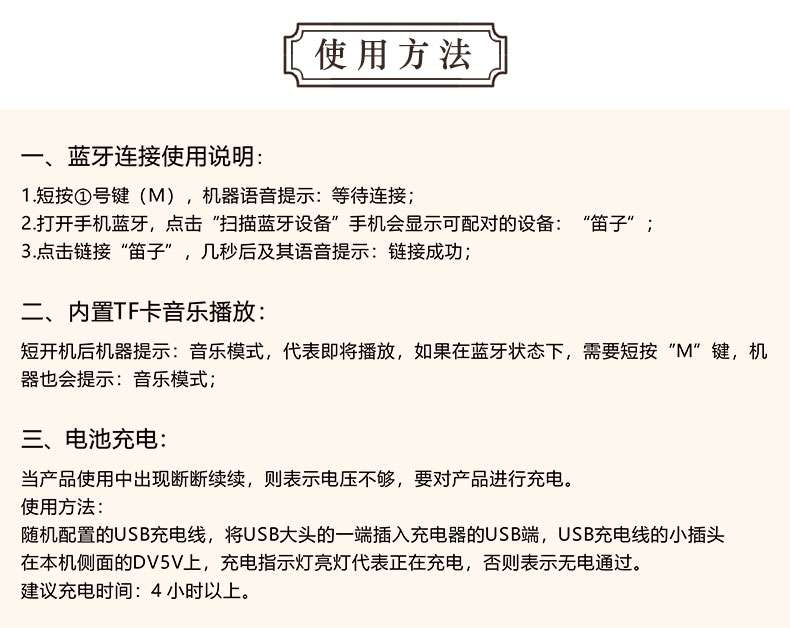 使用方法

一、蓝牙连接使用说明：

1.短按①号键（M），机器语音提示：等待连接；
2.打开手机蓝牙，点击“扫描蓝牙设备”手机会显示可配对的设备：“笛子”；
3.点击链接“笛子”，几秒后及其语音提示：链接成功；

二、内置TF卡音乐播放：

短开机后机器提示：音乐模式，代表即将播放，如果在蓝牙状态下，需要短按“M”键，机器也会提示：音乐模式；

三、电池充电：

当产品使用中出现断断续续，则表示电压不够，要对产品进行充电。
使用方法：
随机配置的USB充电线，将USB大头的一端插入充电器的USB端，USB充电线的小插头在本机侧面的DV5V上，充电指示灯亮灯代表正在充电，否则表示无电通过。
建议充电时间：4 小时以上。